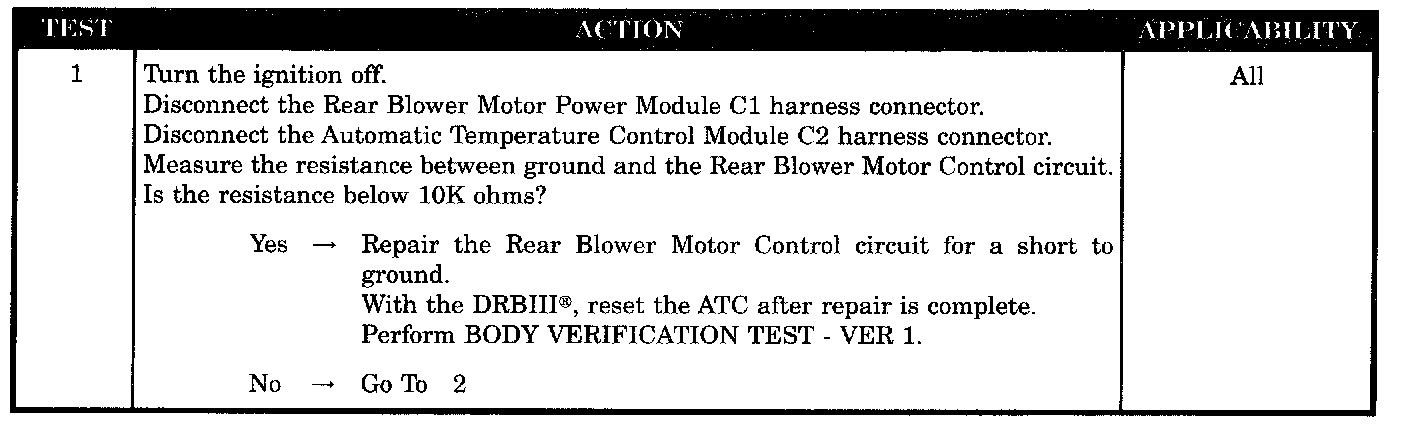 | TEST | ACTION | APPLICABILITY |
|---|---|---|
| 1 | Turn the ignition off. Disconnect the Rear Blower Motor Power Module C1 harness connector. Disconnect the Automatic Temperature Control Module C2 harness connector. Measure the resistance between ground and the Rear Blower Motor Control circuit. Is the resistance below 10K ohms? Yes → Repair the Rear Blower Motor Control circuit for a short to ground. With the DRBIII®, reset the ATC after repair is complete. Perform BODY VERIFICATION TEST - VER 1. No → Go To 2 | All |